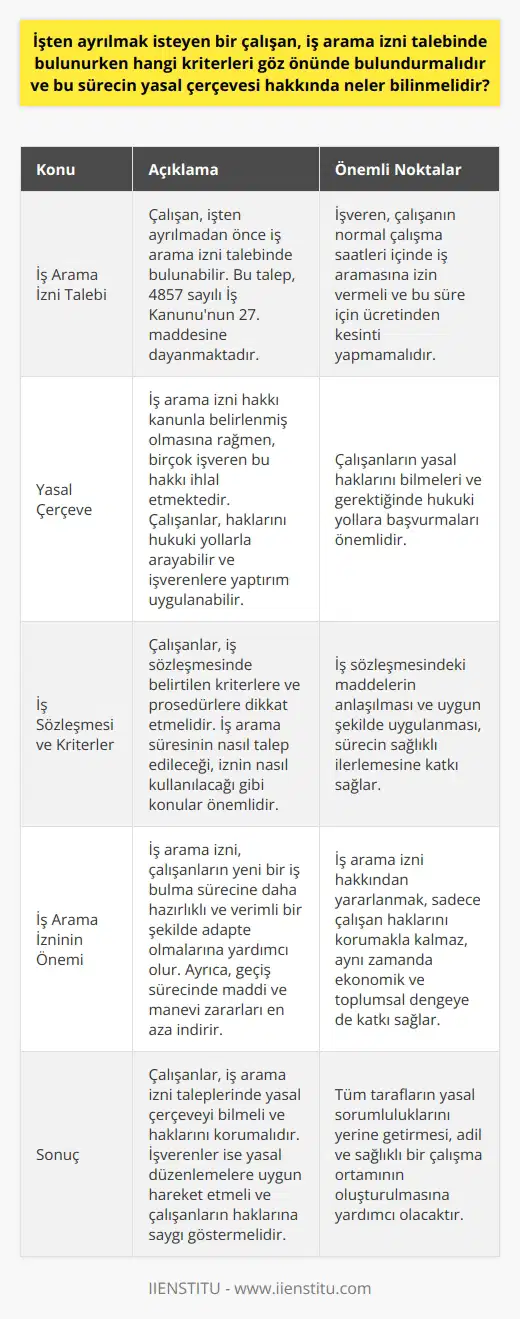 İşten ayrılmak isteyen bir çalışan, iş arama izni talebinde bulunurken hangi kriterleri göz önünde bulundurmalıdır ve bu sürecin yasal çerçevesi hakkında neler bilinmelidir?

| Konu | Açıklama | Önemli Noktalar |
|---|---|---|
| İş Arama İzni Talebi | Çalışan, işten ayrılmadan önce iş arama izni talebinde bulunabilir. Bu talep, 4857 sayılı İş Kanunu'nun 27. maddesine dayanmaktadır. | İşveren, çalışanın normal çalışma saatleri içinde iş aramasına izin vermeli ve bu süre için ücretinden kesinti yapmamalıdır. |
| Yasal Çerçeve | İş arama izni hakkı kanunla belirlenmiş olmasına rağmen, birçok işveren bu hakkı ihlal etmektedir. Çalışanlar, haklarını hukuki yollarla arayabilir ve işverenlere yaptırım uygulanabilir. | Çalışanların yasal haklarını bilmeleri ve gerektiğinde hukuki yollara başvurmaları önemlidir. |
| İş Sözleşmesi ve Kriterler | Çalışanlar, iş sözleşmesinde belirtilen kriterlere ve prosedürlere dikkat etmelidir. İş arama süresinin nasıl talep edileceği, iznin nasıl kullanılacağı gibi konular önemlidir. | İş sözleşmesindeki maddelerin anlaşılması ve uygun şekilde uygulanması, sürecin sağlıklı ilerlemesine katkı sağlar. |
| İş Arama İzninin Önemi | İş arama izni, çalışanların yeni bir iş bulma sürecine daha hazırlıklı ve verimli bir şekilde adapte olmalarına yardımcı olur. Ayrıca, geçiş sürecinde maddi ve manevi zararları en aza indirir. | İş arama izni hakkından yararlanmak, sadece çalışan haklarını korumakla kalmaz, aynı zamanda ekonomik ve toplumsal dengeye de katkı sağlar. |
| Sonuç | Çalışanlar, iş arama izni taleplerinde yasal çerçeveyi bilmeli ve haklarını korumalıdır. İşverenler ise yasal düzenlemelere uygun hareket etmeli ve çalışanların haklarına saygı göstermelidir. | Tüm tarafların yasal sorumluluklarını yerine getirmesi, adil ve sağlıklı bir çalışma ortamının oluşturulmasına yardımcı olacaktır. |

IIENSTITU - www.iienstitu.com